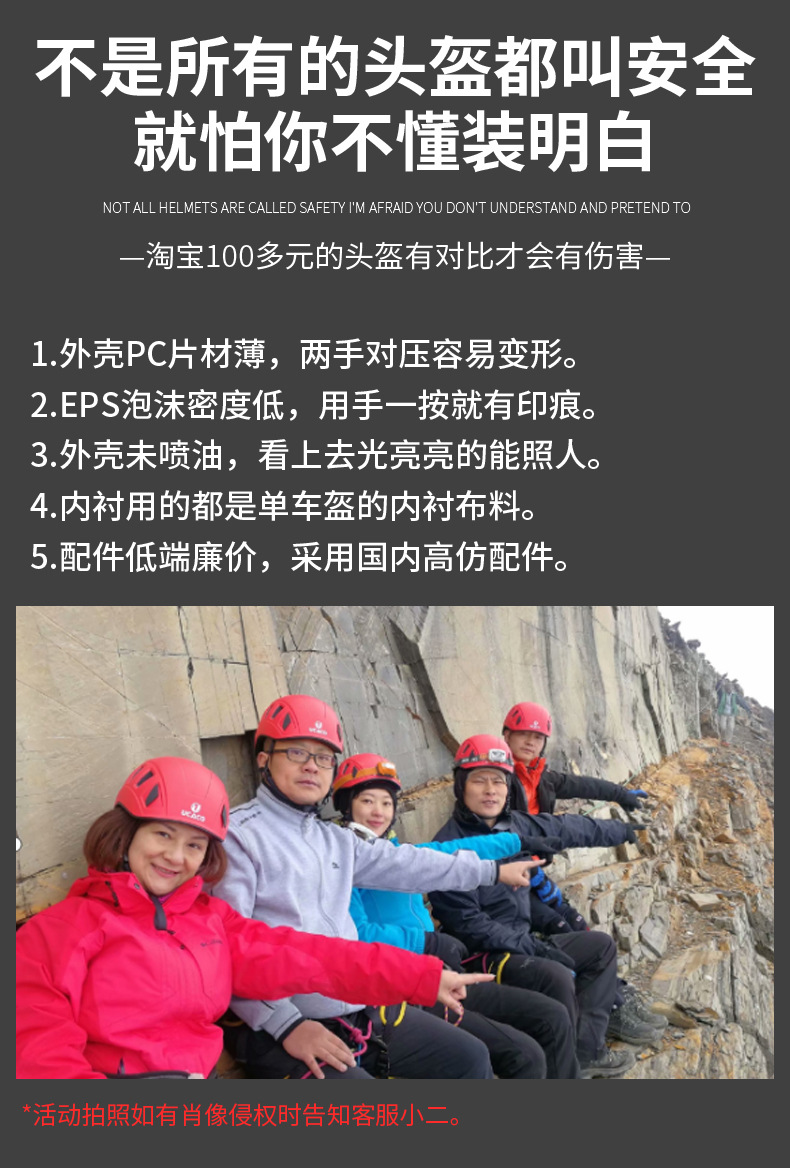 不是所有的头盔都叫安全
就怕你不懂装明白

NOT ALL HELMETS ARE CALLED SAFETY I'M AFRAID YOU DON'T UNDERSTAND AND PRETEND TO

—淘宝100多元的头盔有对比才会有伤害—

1.外壳PC片材薄，两手对压容易变形。
2.EPS泡沫密度低，用手一按就有印痕。
3.外壳未喷油，看上去光亮亮的能照人。
4.内衬用的都是单车盔的内衬布料。
5.配件低端廉价，采用国内高仿配件。

*活动拍照如有肖像侵权时告知客服小二。